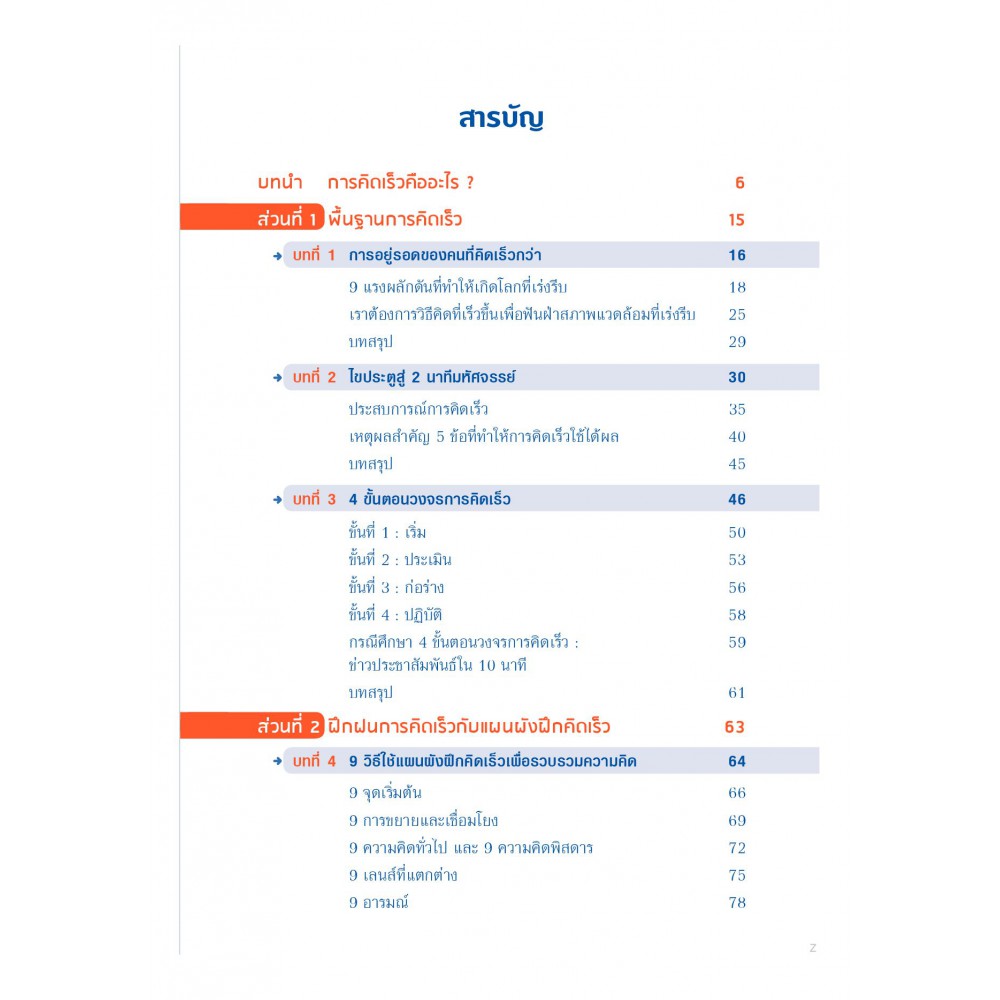 สารบัญ

บทนำ การคิดเร็วคืออะไร ? 6

ส่วนที่ 1 พื้นฐานการคิดเร็ว 15

บทที่ 1 การอยู่รอดของคนที่คิดเร็วกว่า 16

9 แรงผลักดันที่ทำให้เกิดโลกที่เร่งรีบ 18

เราต้องการวิธีคิดที่เร็วขึ้นเพื่อฟันฝ่าสภาพแวดล้อมที่เร่งรีบ 25

บทสรุป 29

บทที่ 2 ไขประตูสู่ 2 นาทีมหัศจรรย์ 30

ประสบการณ์การคิดเร็ว 35

เหตุผลสำคัญ 5 ข้อที่ทำให้การคิดเร็วใช้ได้ผล 40

บทสรุป 45

บทที่ 3 4 ขั้นตอนวงจรการคิดเร็ว 46

ขั้นที่ 1 : เริ่ม 50

ขั้นที่ 2 : ประเมิน 53

ขั้นที่ 3 : ก่อร่าง 56

ขั้นที่ 4 : ปฏิบัติ 58

กรณีศึกษา 4 ขั้นตอนวงจรการคิดเร็ว : ข่าวประชาสัมพันธ์ใน 10 นาที 59

บทสรุป 61

ส่วนที่ 2 ฝึกฝนการคิดเร็วกับแผนผังฝึกคิดเร็ว 63

บทที่ 4 9 วิธีใช้แผนผังฝึกคิดเร็วเพื่อรวบรวมความคิด 64

9 จุดเริ่มต้น 66

9 การขยายและเชื่อมโยง 69

9 ความคิดทั่วไป และ 9 ความคิดพิสดาร 72

9 เลนส์ที่แตกต่าง 75

9 อารมณ์ 78

z